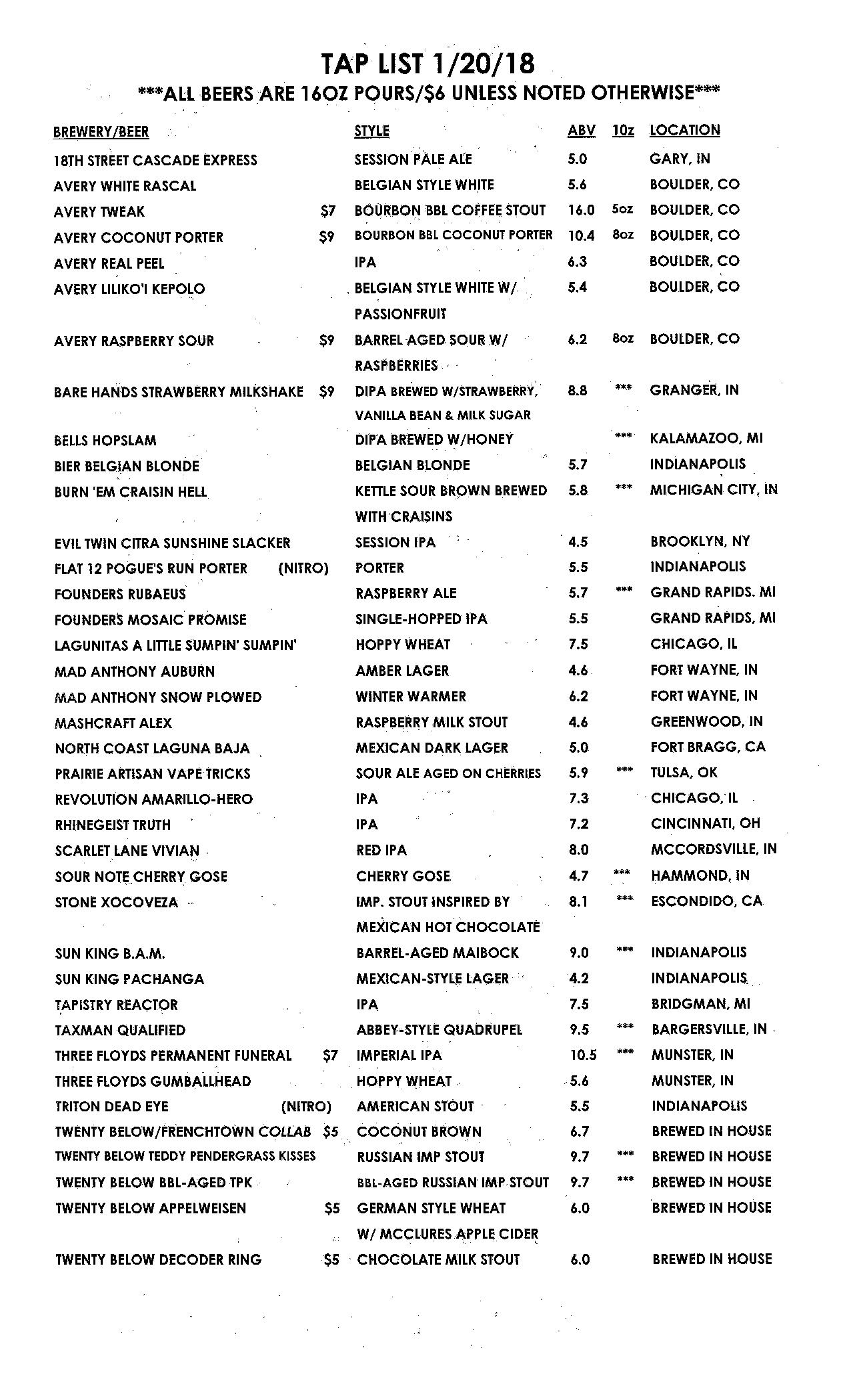 TAP LIST 1/20/18

\*\*\*ALL BEERS ARE 16OZ POURS/$6 UNLESS NOTED OTHERWISE\*\*\*

| BREWERY/BEER | | STYLE | ABV | 10z | LOCATION |
|---|---|---|---|---|---|
| 18TH STREET CASCADE EXPRESS | | SESSION PALE ALE | 5.0 | | GARY, IN |
| AVERY WHITE RASCAL | | BELGIAN STYLE WHITE | 5.6 | | BOULDER, CO |
| AVERY TWEAK | $7 | BOURBON BBL COFFEE STOUT | 16.0 | 5oz | BOULDER, CO |
| AVERY COCONUT PORTER | $9 | BOURBON BBL COCONUT PORTER | 10.4 | 8oz | BOULDER, CO |
| AVERY REAL PEEL | | IPA | 6.3 | | BOULDER, CO |
| AVERY LILIKO'I KEPOLO | | BELGIAN STYLE WHITE W/ PASSIONFRUIT | 5.4 | | BOULDER, CO |
| AVERY RASPBERRY SOUR | $9 | BARREL AGED SOUR W/ RASPBERRIES | 6.2 | 8oz | BOULDER, CO |
| BARE HANDS STRAWBERRY MILKSHAKE | $9 | DIPA BREWED W/STRAWBERRY, VANILLA BEAN & MILK SUGAR | 8.8 | \*\*\* | GRANGER, IN |
| BELLS HOPSLAM | | DIPA BREWED W/HONEY | | \*\*\* | KALAMAZOO, MI |
| BIER BELGIAN BLONDE | | BELGIAN BLONDE | 5.7 | | INDIANAPOLIS |
| BURN 'EM CRAISIN HELL | | KETTLE SOUR BROWN BREWED WITH CRAISINS | 5.8 | \*\*\* | MICHIGAN CITY, IN |
| EVIL TWIN CITRA SUNSHINE SLACKER | | SESSION IPA | 4.5 | | BROOKLYN, NY |
| FLAT 12 POGUE'S RUN PORTER | (NITRO) | PORTER | 5.5 | | INDIANAPOLIS |
| FOUNDERS RUBAEUS | | RASPBERRY ALE | 5.7 | \*\*\* | GRAND RAPIDS. MI |
| FOUNDERS MOSAIC PROMISE | | SINGLE-HOPPED IPA | 5.5 | | GRAND RAPIDS, MI |
| LAGUNITAS A LITTLE SUMPIN' SUMPIN' | | HOPPY WHEAT | 7.5 | | CHICAGO, IL |
| MAD ANTHONY AUBURN | | AMBER LAGER | 4.6 | | FORT WAYNE, IN |
| MAD ANTHONY SNOW PLOWED | | WINTER WARMER | 6.2 | | FORT WAYNE, IN |
| MASHCRAFT ALEX | | RASPBERRY MILK STOUT | 4.6 | | GREENWOOD, IN |
| NORTH COAST LAGUNA BAJA | | MEXICAN DARK LAGER | 5.0 | | FORT BRAGG, CA |
| PRAIRIE ARTISAN VAPE TRICKS | | SOUR ALE AGED ON CHERRIES | 5.9 | \*\*\* | TULSA, OK |
| REVOLUTION AMARILLO-HERO | | IPA | 7.3 | | CHICAGO, IL |
| RHINEGEIST TRUTH | | IPA | 7.2 | | CINCINNATI, OH |
| SCARLET LANE VIVIAN | | RED IPA | 8.0 | | MCCORDSVILLE, IN |
| SOUR NOTE CHERRY GOSE | | CHERRY GOSE | 4.7 | \*\*\* | HAMMOND, IN |
| STONE XOCOVEZA | | IMP. STOUT INSPIRED BY MEXICAN HOT CHOCOLATE | 8.1 | \*\*\* | ESCONDIDO, CA |
| SUN KING B.A.M. | | BARREL-AGED MAIBOCK | 9.0 | \*\*\* | INDIANAPOLIS |
| SUN KING PACHANGA | | MEXICAN-STYLE LAGER | 4.2 | | INDIANAPOLIS |
| TAPISTRY REACTOR | | IPA | 7.5 | | BRIDGMAN, MI |
| TAXMAN QUALIFIED | | ABBEY-STYLE QUADRUPEL | 9.5 | \*\*\* | BARGERSVILLE, IN |
| THREE FLOYDS PERMANENT FUNERAL | $7 | IMPERIAL IPA | 10.5 | \*\*\* | MUNSTER, IN |
| THREE FLOYDS GUMBALLHEAD | | HOPPY WHEAT | 5.6 | | MUNSTER, IN |
| TRITON DEAD EYE | (NITRO) | AMERICAN STOUT | 5.5 | | INDIANAPOLIS |
| TWENTY BELOW/FRENCHTOWN COLLAB | $5 | COCONUT BROWN | 6.7 | | BREWED IN HOUSE |
| TWENTY BELOW TEDDY PENDERGRASS KISSES | | RUSSIAN IMP STOUT | 9.7 | \*\*\* | BREWED IN HOUSE |
| TWENTY BELOW BBL-AGED TPK | | BBL-AGED RUSSIAN IMP STOUT | 9.7 | \*\*\* | BREWED IN HOUSE |
| TWENTY BELOW APPELWEISEN | $5 | GERMAN STYLE WHEAT W/ MCCLURES APPLE CIDER | 6.0 | | BREWED IN HOUSE |
| TWENTY BELOW DECODER RING | $5 | CHOCOLATE MILK STOUT | 6.0 | | BREWED IN HOUSE |